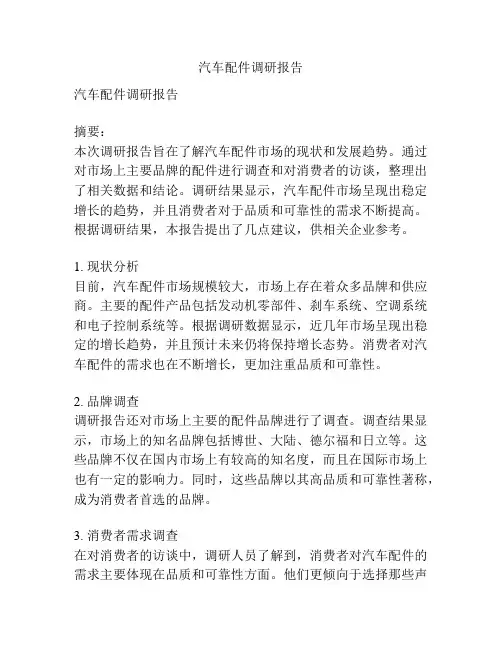 汽车配件调研报告

汽车配件调研报告

摘要：
本次调研报告旨在了解汽车配件市场的现状和发展趋势。通过对市场上主要品牌的配件进行调查和对消费者的访谈，整理出了相关数据和结论。调研结果显示，汽车配件市场呈现出稳定增长的趋势，并且消费者对于品质和可靠性的需求不断提高。根据调研结果，本报告提出了几点建议，供相关企业参考。

1. 现状分析
目前，汽车配件市场规模较大，市场上存在着众多品牌和供应商。主要的配件产品包括发动机零部件、刹车系统、空调系统和电子控制系统等。根据调研数据显示，近几年市场呈现出稳定的增长趋势，并且预计未来仍将保持增长态势。消费者对汽车配件的需求也在不断增长，更加注重品质和可靠性。

2. 品牌调查
调研报告还对市场上主要的配件品牌进行了调查。调查结果显示，市场上的知名品牌包括博世、大陆、德尔福和日立等。这些品牌不仅在国内市场上有较高的知名度，而且在国际市场上也有一定的影响力。同时，这些品牌以其高品质和可靠性著称，成为消费者首选的品牌。

3. 消费者需求调查
在对消费者的访谈中，调研人员了解到，消费者对汽车配件的需求主要体现在品质和可靠性方面。他们更倾向于选择那些声